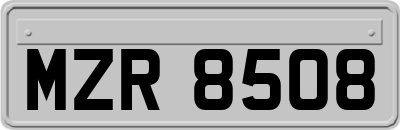 MZR 8508